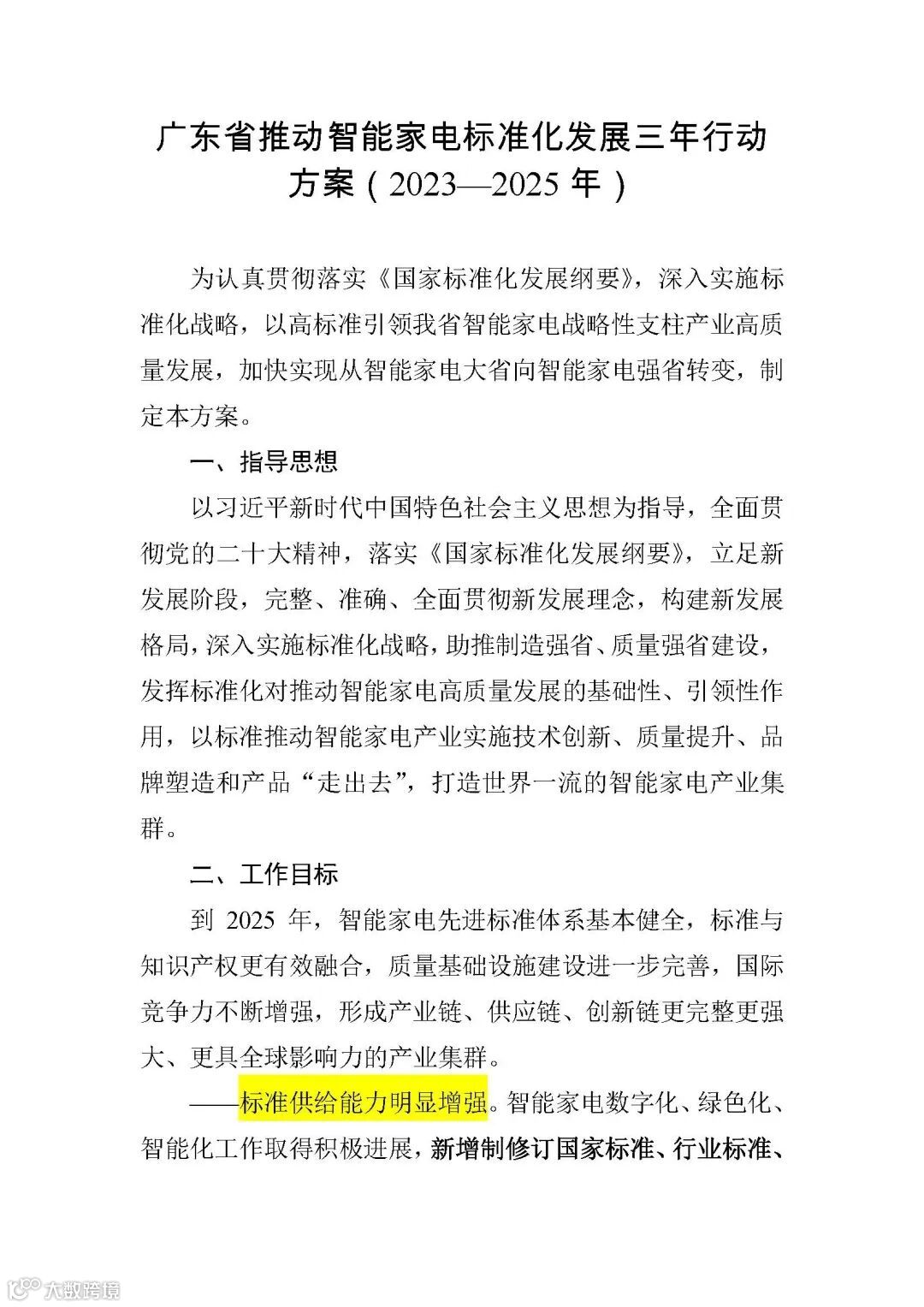 广东省推动智能家电标准化发展三年行动方案（2023—2025 年）

为认真贯彻落实《国家标准化发展纲要》，深入实施标准化战略，以高标准引领我省智能家电战略性支柱产业高质量发展，加快实现从智能家电大省向智能家电强省转变，制定本方案。

一、指导思想

以习近平新时代中国特色社会主义思想为指导，全面贯彻党的二十大精神，落实《国家标准化发展纲要》，立足新发展阶段，完整、准确、全面贯彻新发展理念，构建新发展格局，深入实施标准化战略，助推制造强省、质量强省建设，发挥标准化对推动智能家电高质量发展的基础性、引领性作用，以标准推动智能家电产业实施技术创新、质量提升、品牌塑造和产品“走出去”，打造世界一流的智能家电产业集群。

二、工作目标

到 2025 年，智能家电先进标准体系基本健全，标准与知识产权更有效融合，质量基础设施建设进一步完善，国际竞争力不断增强，形成产业链、供应链、创新链更完整更强大、更具全球影响力的产业集群。

——标准供给能力明显增强。智能家电数字化、绿色化、智能化工作取得积极进展，新增制修订国家标准、行业标准、

大数跨境